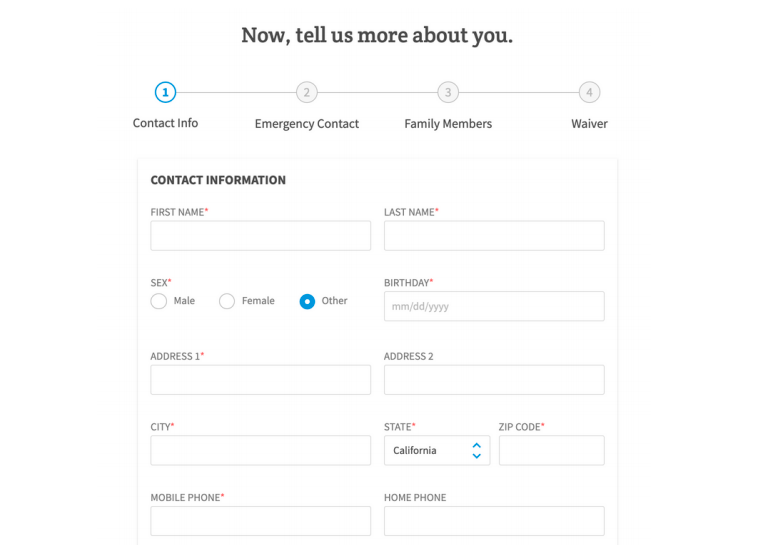 Now, tell us more about you.

1
Contact Info

2
Emergency Contact

3
Family Members

4
Waiver

CONTACT INFORMATION

FIRST NAME*

LAST NAME*

SEX*
Male
Female
Other

BIRTHDAY*
mm/dd/yyyy

ADDRESS 1*

ADDRESS 2

CITY*

STATE*
California

ZIP CODE*

MOBILE PHONE*

HOME PHONE